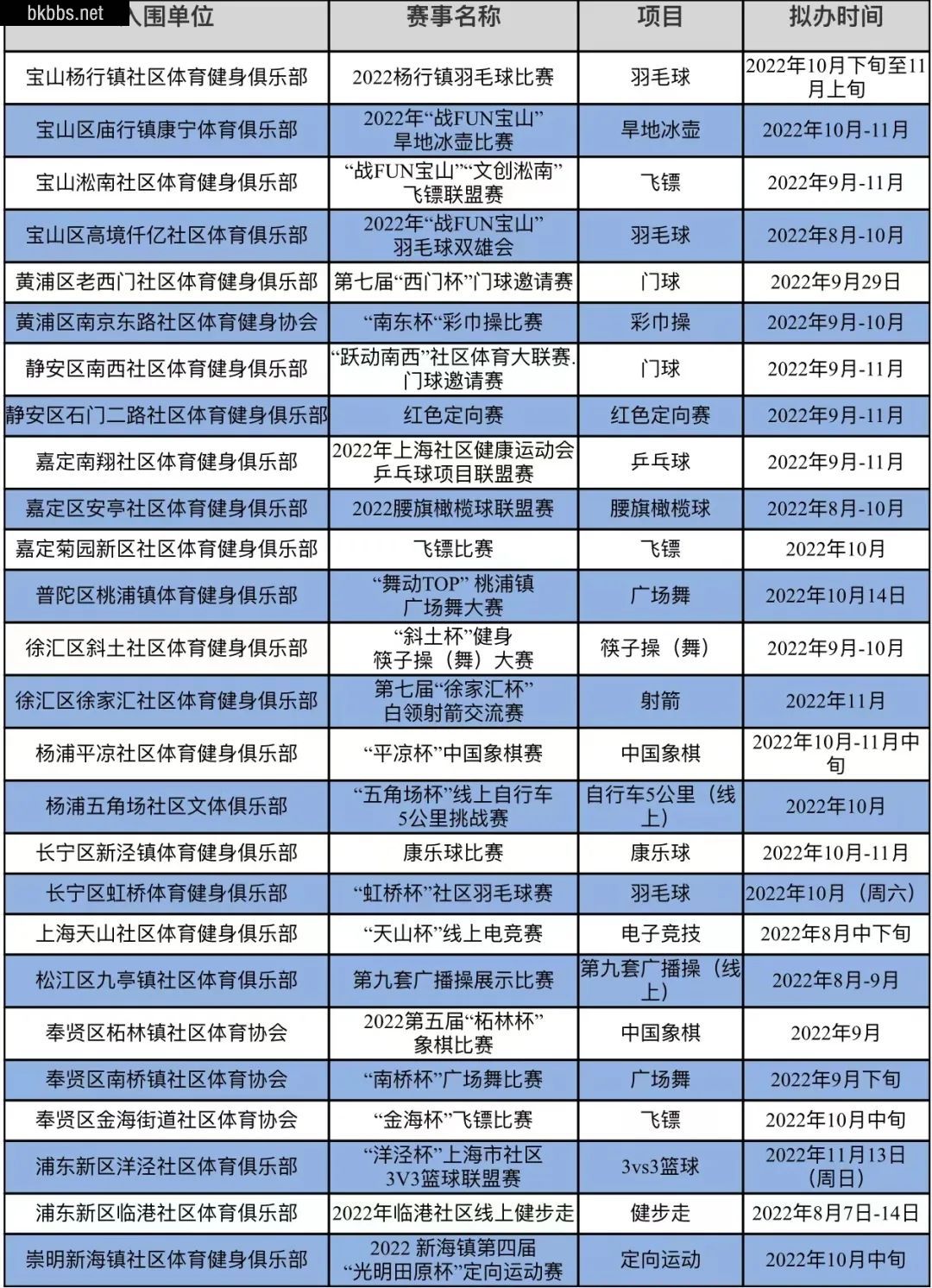 bkbbs.net

| 入围单位 | 赛事名称 | 项目 | 拟办时间 |
|---|---|---|---|
| 宝山杨行镇社区体育健身俱乐部 | 2022杨行镇羽毛球比赛 | 羽毛球 | 2022年10月下旬至11月上旬 |
| 宝山区庙行镇康宁体育俱乐部 | 2022年“战FUN宝山”旱地冰壶比赛 | 旱地冰壶 | 2022年10月-11月 |
| 宝山淞南社区体育健身俱乐部 | “战FUN宝山”“文创淞南”飞镖联盟赛 | 飞镖 | 2022年9月-11月 |
| 宝山区高境仟亿社区体育俱乐部 | 2022年“战FUN宝山”羽毛球双雄会 | 羽毛球 | 2022年8月-10月 |
| 黄浦区老西门社区体育健身俱乐部 | 第七届“西门杯”门球邀请赛 | 门球 | 2022年9月29日 |
| 黄浦区南京东路社区体育健身协会 | “南东杯“彩巾操比赛 | 彩巾操 | 2022年9月-10月 |
| 静安区南西社区体育健身俱乐部 | “跃动南西”社区体育大联赛.门球邀请赛 | 门球 | 2022年9月-11月 |
| 静安区石门二路社区体育健身俱乐部 | 红色定向赛 | 红色定向赛 | 2022年9月-11月 |
| 嘉定南翔社区体育健身俱乐部 | 2022年上海社区健康运动会乒乓球项目联盟赛 | 乒乓球 | 2022年9月-11月 |
| 嘉定区安亭社区体育健身俱乐部 | 2022腰旗橄榄球联盟赛 | 腰旗橄榄球 | 2022年8月-10月 |
| 嘉定菊园新区社区体育健身俱乐部 | 飞镖比赛 | 飞镖 | 2022年10月 |
| 普陀区桃浦镇体育健身俱乐部 | “舞动TOP” 桃浦镇广场舞大赛 | 广场舞 | 2022年10月14日 |
| 徐汇区斜土社区体育健身俱乐部 | “斜土杯”健身筷子操（舞）大赛 | 筷子操（舞） | 2022年9月-10月 |
| 徐汇区徐家汇社区体育健身俱乐部 | 第七届“徐家汇杯”白领射箭交流赛 | 射箭 | 2022年11月 |
| 杨浦平凉社区体育健身俱乐部 | “平凉杯”中国象棋赛 | 中国象棋 | 2022年10月-11月中旬 |
| 杨浦五角场社区文体俱乐部 | “五角场杯”线上自行车5公里挑战赛 | 自行车5公里（线上） | 2022年10月 |
| 长宁区新泾镇体育健身俱乐部 | 康乐球比赛 | 康乐球 | 2022年10月-11月 |
| 长宁区虹桥体育健身俱乐部 | “虹桥杯”社区羽毛球赛 | 羽毛球 | 2022年10月（周六） |
| 上海天山社区体育健身俱乐部 | “天山杯”线上电竞赛 | 电子竞技 | 2022年8月中下旬 |
| 松江区九亭镇社区体育俱乐部 | 第九套广播操展示比赛 | 第九套广播操（线上） | 2022年8月-9月 |
| 奉贤区柘林镇社区体育协会 | 2022第五届“柘林杯”象棋比赛 | 中国象棋 | 2022年9月 |
| 奉贤区南桥镇社区体育协会 | “南桥杯”广场舞比赛 | 广场舞 | 2022年9月下旬 |
| 奉贤区金海街道社区体育协会 | “金海杯”飞镖比赛 | 飞镖 | 2022年10月中旬 |
| 浦东新区洋泾社区体育俱乐部 | “洋泾杯”上海市社区3V3篮球联盟赛 | 3vs3篮球 | 2022年11月13日（周日） |
| 浦东新区临港社区体育俱乐部 | 2022年临港社区线上健步走 | 健步走 | 2022年8月7日-14日 |
| 崇明新海镇社区体育健身俱乐部 | 2022 新海镇第四届“光明田原杯”定向运动赛 | 定向运动 | 2022年10月中旬 |